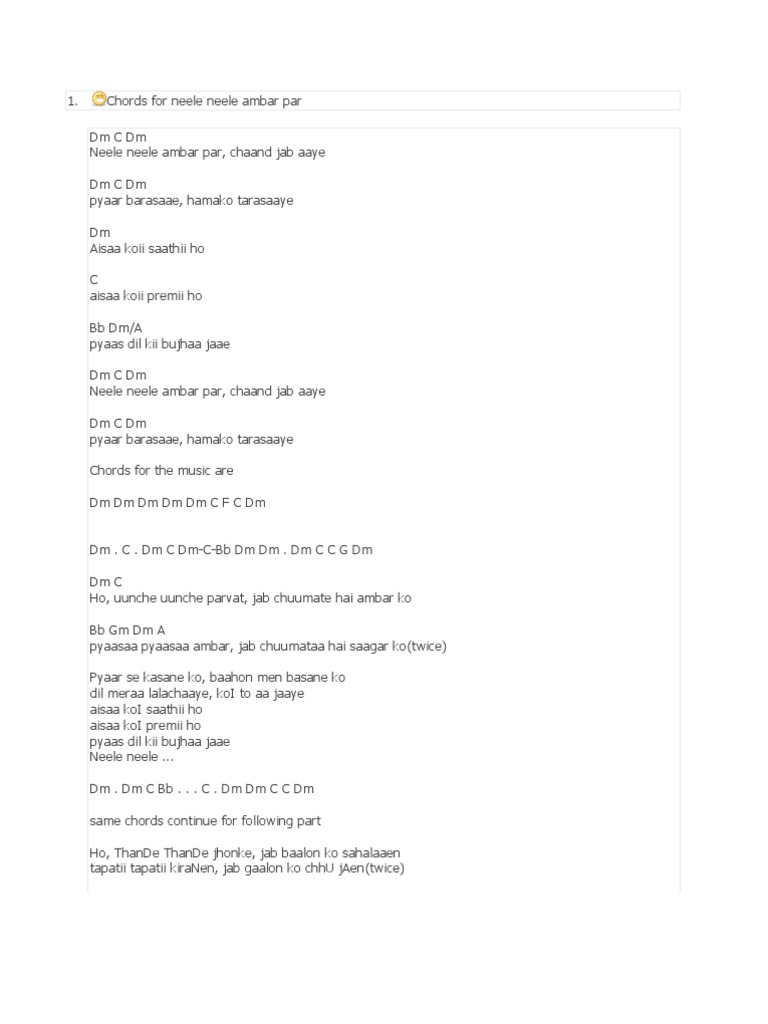 1. Chords for neele neele ambar par

Dm C Dm
Neele neele ambar par, chaand jab aaye

Dm C Dm
pyaar barasaae, hamako tarasaaye

Dm
Aisaa koii saathii ho

C
aisaa koii premii ho

Bb Dm/A
pyaas dil kii bujhaa jaae

Dm C Dm
Neele neele ambar par, chaand jab aaye

Dm C Dm
pyaar barasaae, hamako tarasaaye

Chords for the music are

Dm Dm Dm Dm Dm C F C Dm

Dm . C . Dm C Dm-C-Bb Dm Dm . Dm C C G Dm

Dm C
Ho, uunche uunche parvat, jab chuumate hai ambar ko

Bb Gm Dm A
pyaasaa pyaasaa ambar, jab chuumataa hai saagar ko(twice)

Pyaar se kasane ko, baahon men basane ko
dil meraa lalachaaye, koI to aa jaaye
aisaa koI saathii ho
aisaa koI premii ho
pyaas dil kii bujhaa jaae
Neele neele ...

Dm . Dm C Bb . . . C . Dm Dm C C Dm

same chords continue for following part

Ho, ThanDe ThanDe jhonke, jab baalon ko sahalaaen
tapatii tapatii kiraNen, jab gaalon ko chhU jAen(twice)